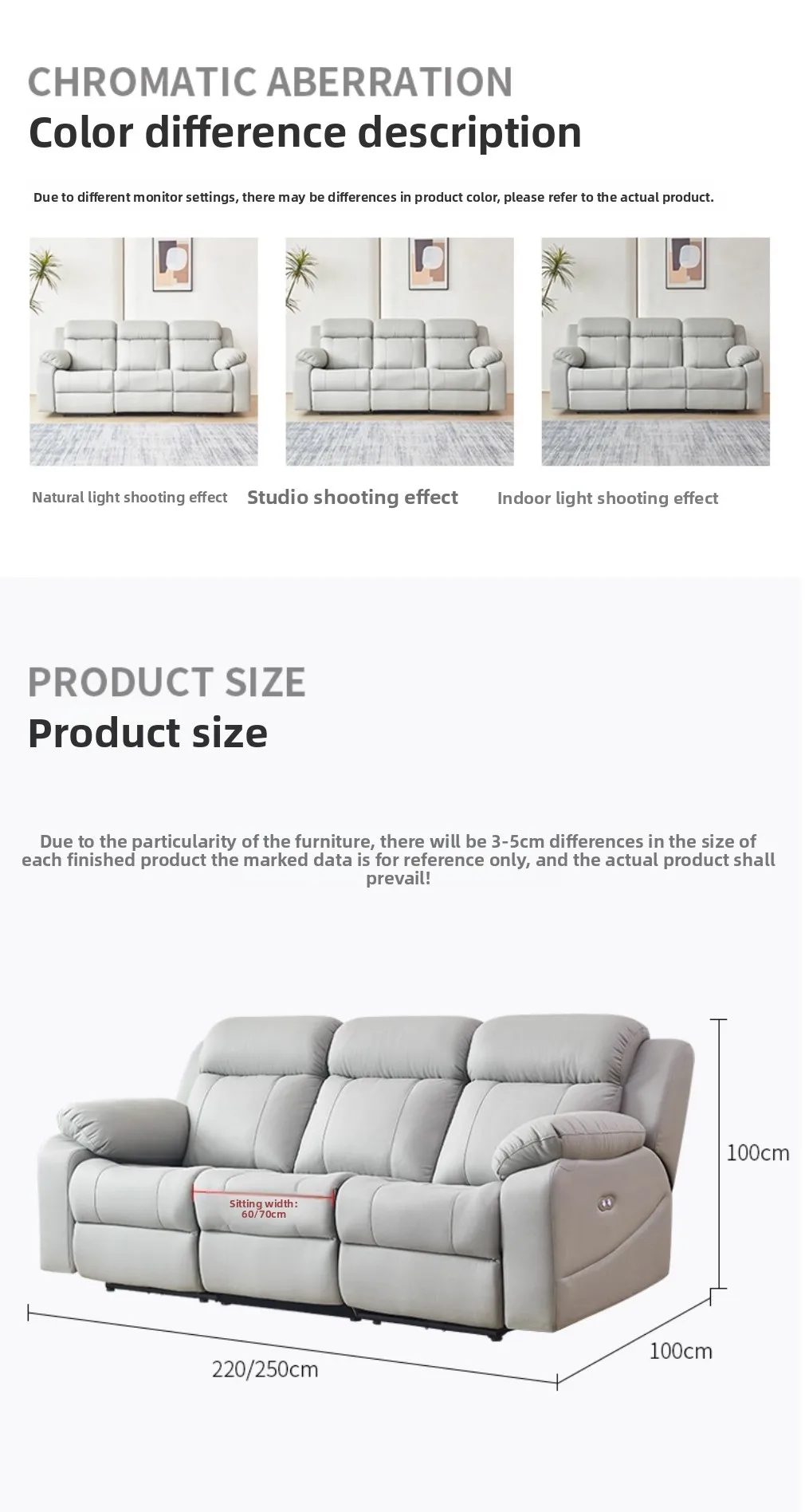 CHROMATIC ABERRATION
Color difference description

Due to different monitor settings, there may be differences in product color, please refer to the actual product.

Natural light shooting effect

Studio shooting effect

Indoor light shooting effect

PRODUCT SIZE
Product size

Due to the particularity of the furniture, there will be 3-5cm differences in the size of each finished product the marked data is for reference only, and the actual product shall prevail!

Sitting width:
60/70cm

100cm

100cm

220/250cm